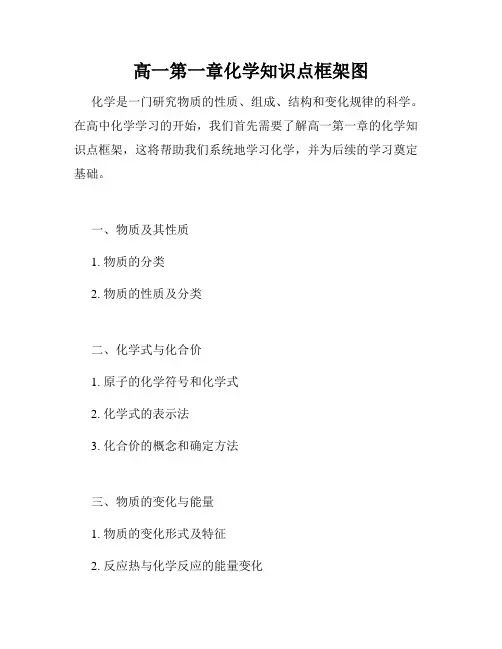 高一第一章化学知识点框架图

化学是一门研究物质的性质、组成、结构和变化规律的科学。在高中化学学习的开始，我们首先需要了解高一第一章的化学知识点框架，这将帮助我们系统地学习化学，并为后续的学习奠定基础。

一、物质及其性质

1. 物质的分类

2. 物质的性质及分类

二、化学式与化合价

1. 原子的化学符号和化学式

2. 化学式的表示法

3. 化合价的概念和确定方法

三、物质的变化与能量

1. 物质的变化形式及特征

2. 反应热与化学反应的能量变化